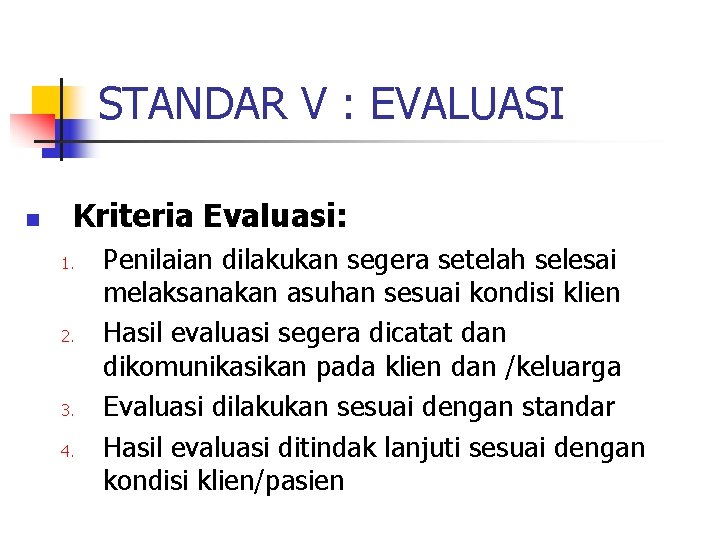 STANDAR V : EVALUASI

Kriteria Evaluasi:

1. Penilaian dilakukan segera setelah selesai melaksanakan asuhan sesuai kondisi klien
2. Hasil evaluasi segera dicatat dan dikomunikasikan pada klien dan /keluarga
3. Evaluasi dilakukan sesuai dengan standar
4. Hasil evaluasi ditindak lanjuti sesuai dengan kondisi klien/pasien